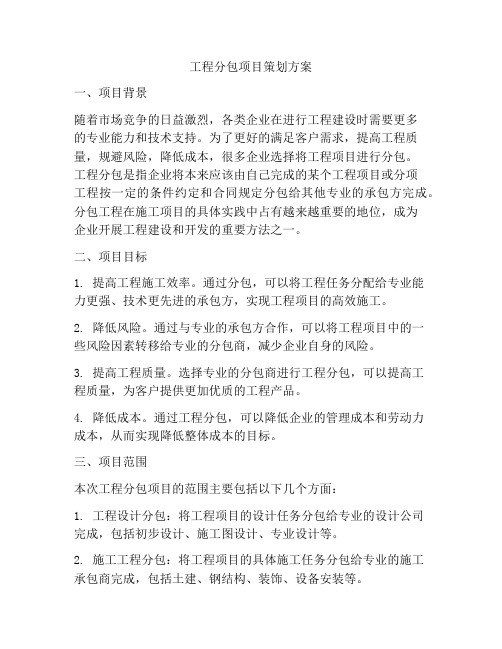 工程分包项目策划方案

一、项目背景

随着市场竞争的日益激烈，各类企业在进行工程建设时需要更多的专业能力和技术支持。为了更好的满足客户需求，提高工程质量，规避风险，降低成本，很多企业选择将工程项目进行分包。工程分包是指企业将本来应该由自己完成的某个工程项目或分项工程按一定的条件约定和合同规定分包给其他专业的承包方完成。分包工程在施工项目的具体实践中占有越来越重要的地位，成为企业开展工程建设和开发的重要方法之一。

二、项目目标

1. 提高工程施工效率。通过分包，可以将工程任务分配给专业能力更强、技术更先进的承包方，实现工程项目的高效施工。

2. 降低风险。通过与专业的承包方合作，可以将工程项目中的一些风险因素转移给专业的分包商，减少企业自身的风险。

3. 提高工程质量。选择专业的分包商进行工程分包，可以提高工程质量，为客户提供更加优质的工程产品。

4. 降低成本。通过工程分包，可以降低企业的管理成本和劳动力成本，从而实现降低整体成本的目标。

三、项目范围

本次工程分包项目的范围主要包括以下几个方面：

1. 工程设计分包：将工程项目的设计任务分包给专业的设计公司完成，包括初步设计、施工图设计、专业设计等。

2. 施工工程分包：将工程项目的具体施工任务分包给专业的施工承包商完成，包括土建、钢结构、装饰、设备安装等。